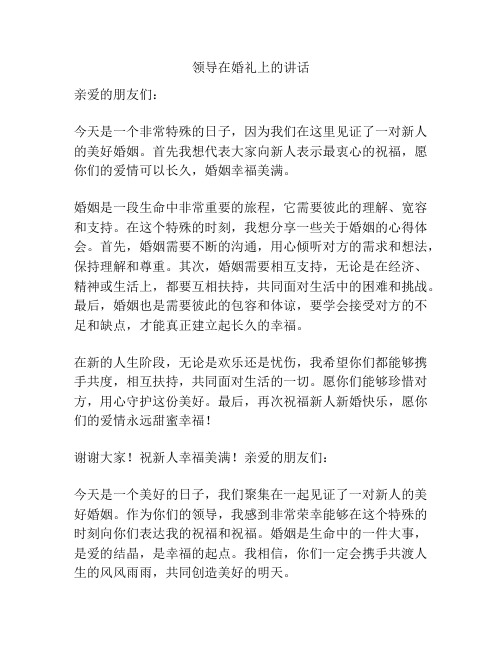 领导在婚礼上的讲话

亲爱的朋友们：

今天是一个非常特殊的日子，因为我们在这里见证了一对新人的美好婚姻。首先我想代表大家向新人表示最衷心的祝福，愿你们的爱情可以长久，婚姻幸福美满。

婚姻是一段生命中非常重要的旅程，它需要彼此的理解、宽容和支持。在这个特殊的时刻，我想分享一些关于婚姻的心得体会。首先，婚姻需要不断的沟通，用心倾听对方的需求和想法，保持理解和尊重。其次，婚姻需要相互支持，无论是在经济、精神或生活上，都要互相扶持，共同面对生活中的困难和挑战。最后，婚姻也是需要彼此的包容和体谅，要学会接受对方的不足和缺点，才能真正建立起长久的幸福。

在新的人生阶段，无论是欢乐还是忧伤，我希望你们都能够携手共度，相互扶持，共同面对生活的一切。愿你们能够珍惜对方，用心守护这份美好。最后，再次祝福新人新婚快乐，愿你们的爱情永远甜蜜幸福！

谢谢大家！祝新人幸福美满！亲爱的朋友们：

今天是一个美好的日子，我们聚集在一起见证了一对新人的美好婚姻。作为你们的领导，我感到非常荣幸能够在这个特殊的时刻向你们表达我的祝福和祝福。婚姻是生命中的一件大事，是爱的结晶，是幸福的起点。我相信，你们一定会携手共渡人生的风风雨雨，共同创造美好的明天。